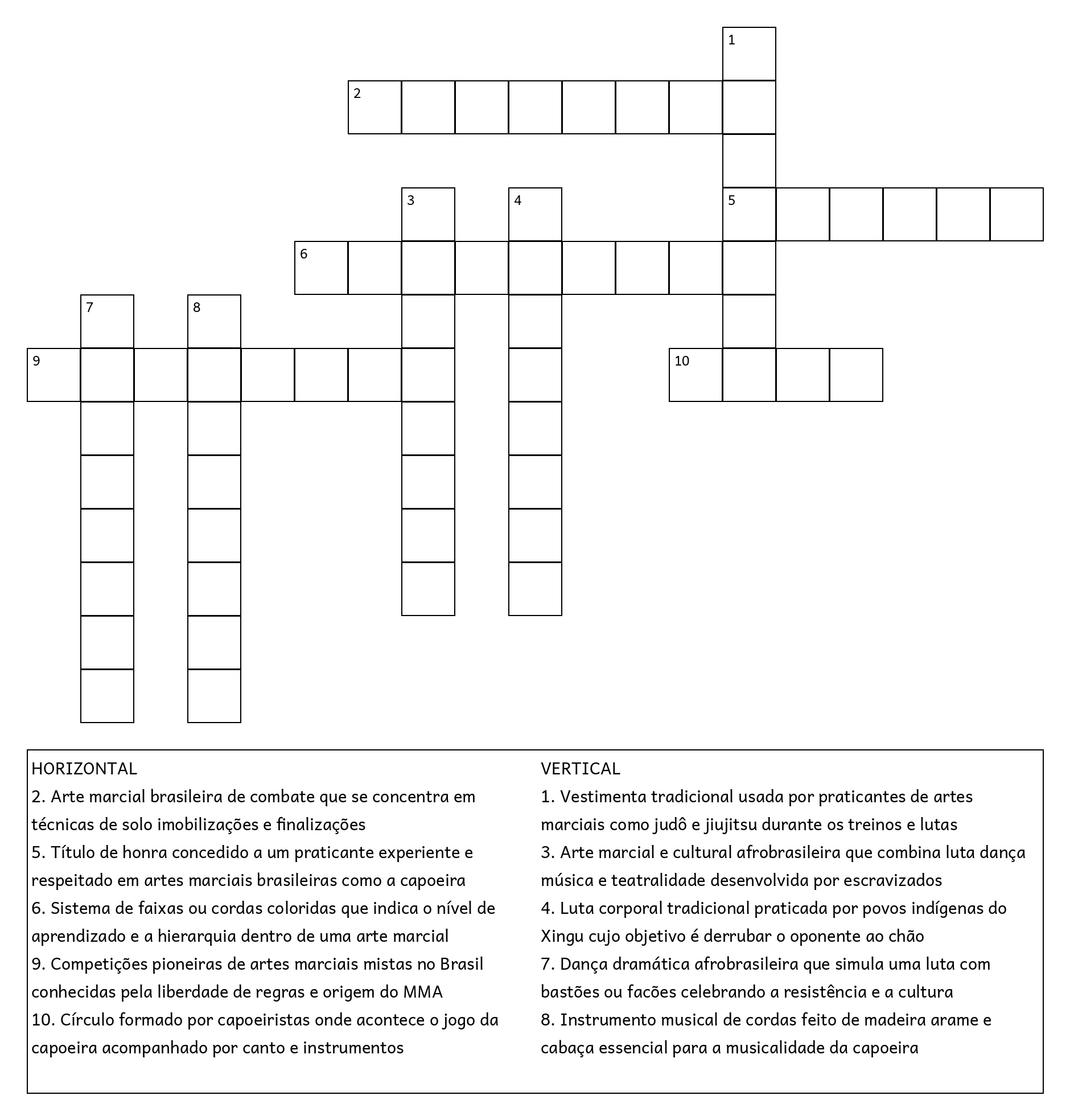 1
2
3
4
5
6
7
8
9
10

HORIZONTAL
2. Arte marcial brasileira de combate que se concentra em técnicas de solo imobilizações e finalizações
5. Título de honra concedido a um praticante experiente e respeitado em artes marciais brasileiras como a capoeira
6. Sistema de faixas ou cordas coloridas que indica o nível de aprendizado e a hierarquia dentro de uma arte marcial
9. Competições pioneiras de artes marciais mistas no Brasil conhecidas pela liberdade de regras e origem do MMA
10. Círculo formado por capoeiristas onde acontece o jogo da capoeira acompanhado por canto e instrumentos

VERTICAL
1. Vestimenta tradicional usada por praticantes de artes marciais como judô e jiujitsu durante os treinos e lutas
3. Arte marcial e cultural afrobrasileira que combina luta dança música e teatralidade desenvolvida por escravizados
4. Luta corporal tradicional praticada por povos indígenas do Xingu cujo objetivo é derrubar o oponente ao chão
7. Dança dramática afrobrasileira que simula uma luta com bastões ou facões celebrando a resistência e a cultura
8. Instrumento musical de cordas feito de madeira arame e cabaça essencial para a musicalidade da capoeira